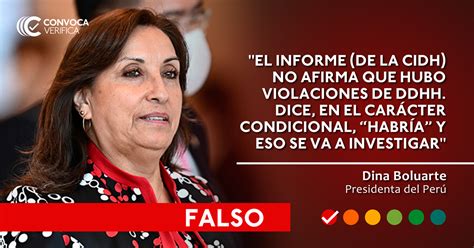 CONVOCA VERIFICA

"EL INFORME (DE LA CIDH) NO AFIRMA QUE HUBO VIOLACIONES DE DDHH. DICE, EN EL CARÁCTER CONDICIONAL, "HABRÍA" Y ESO SE VA A INVESTIGAR"

Dina Boluarte
Presidenta del Perú

FALSO